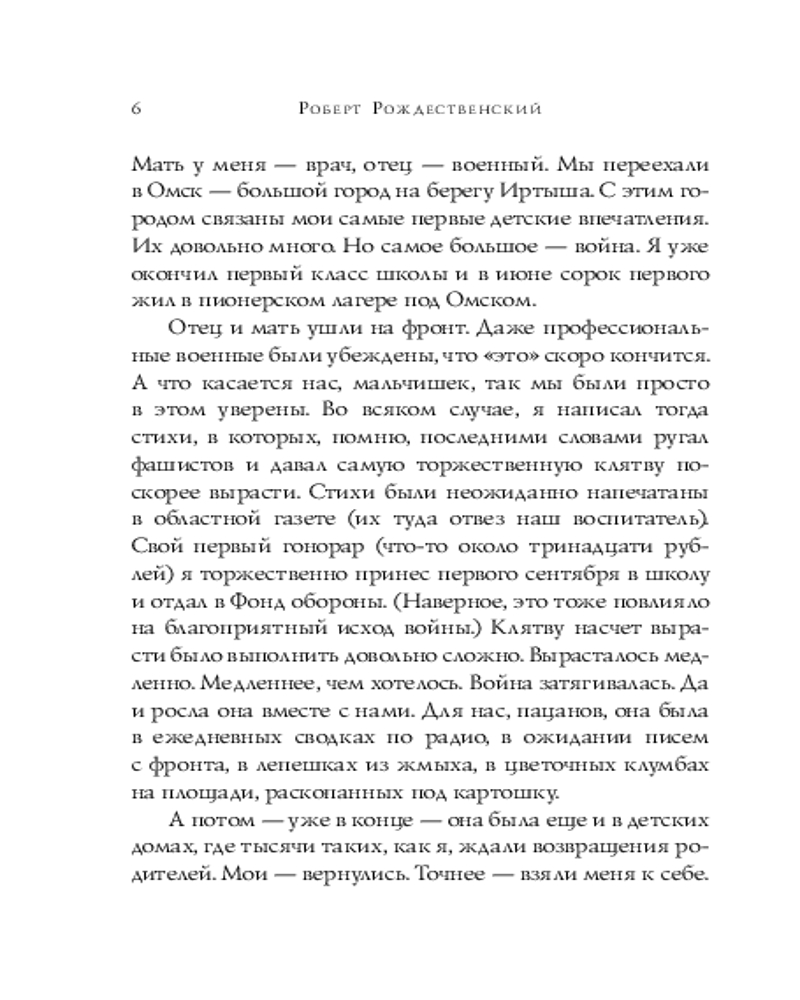 6 Роберт Рождественский

Мать у меня — врач, отец — военный. Мы переехали в Омск — большой город на берегу Иртыша. С этим городом связаны мои самые первые детские впечатления. Их довольно много. Но самое большое — война. Я уже окончил первый класс школы и в июне сорок первого жил в пионерском лагере под Омском.

Отец и мать ушли на фронт. Даже профессиональные военные были убеждены, что «это» скоро кончится. А что касается нас, мальчишек, так мы были просто в этом уверены. Во всяком случае, я написал тогда стихи, в которых, помню, последними словами ругал фашистов и давал самую торжественную клятву поскорее вырасти. Стихи были неожиданно напечатаны в областной газете (их туда отвез наш воспитатель). Свой первый гонорар (что-то около тринадцати рублей) я торжественно принес первого сентября в школу и отдал в Фонд обороны. (Наверное, это тоже повлияло на благоприятный исход войны.) Клятву насчет вырасти было выполнить довольно сложно. Вырасталось медленно. Медленнее, чем хотелось. Война затягивалась. Да и росла она вместе с нами. Для нас, пацанов, она была в ежедневных сводках по радио, в ожидании писем с фронта, в лепешках из жмыха, в цветочных клумбах на площади, раскопанных под картошку.

А потом — уже в конце — она была еще и в детских домах, где тысячи таких, как я, ждали возвращения родителей. Мои — вернулись. Точнее — взяли меня к себе.